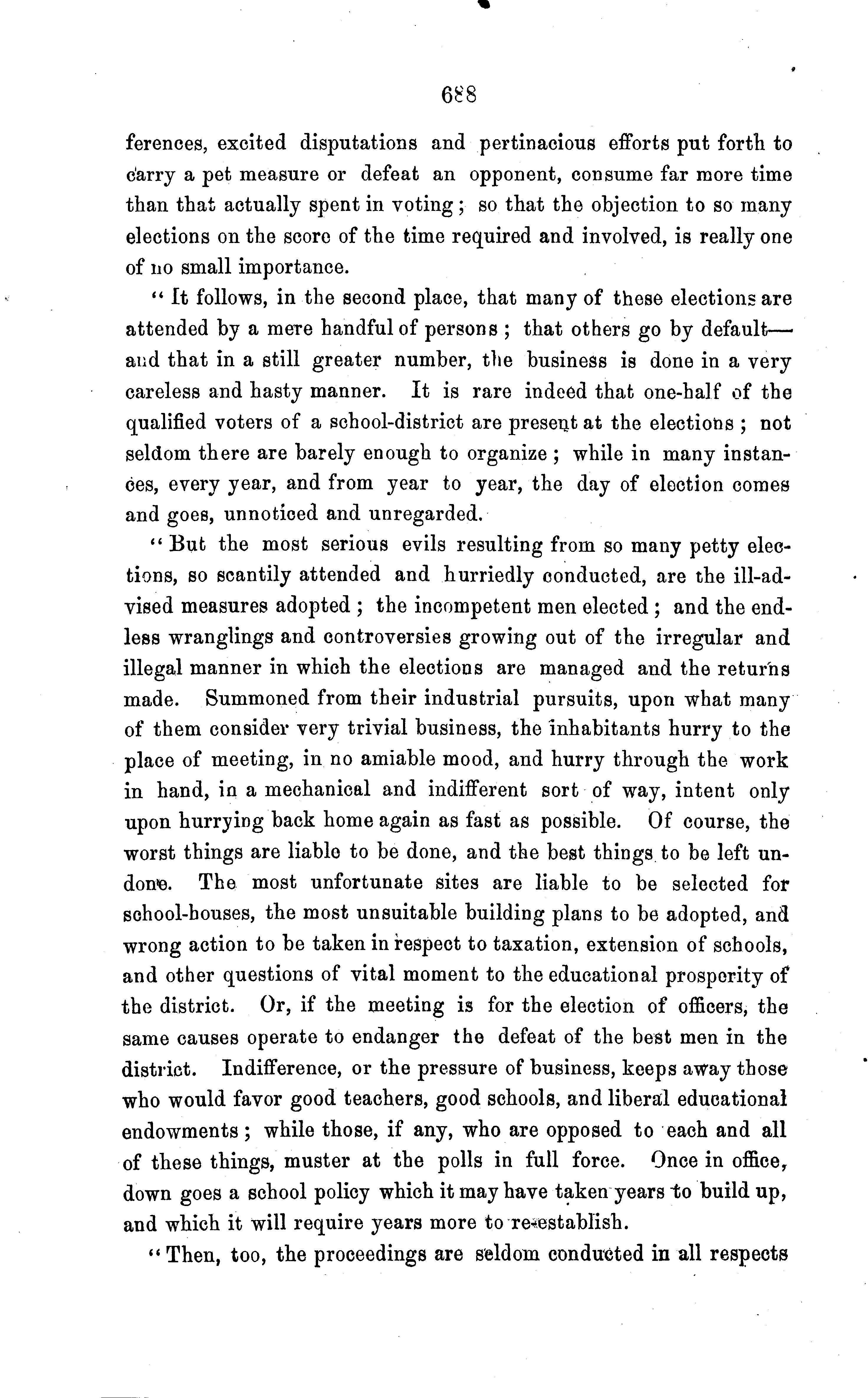 688

ferences, excited disputations and pertinacious efforts put forth to carry a pet measure or defeat an opponent, consume far more time than that actually spent in voting; so that the objection to so many elections on the score of the time required and involved, is really one of no small importance.

"It follows, in the second place, that many of these elections are attended by a mere handful of persons; that others go by default—and that in a still greater number, the business is done in a very careless and hasty manner. It is rare indeed that one-half of the qualified voters of a school-district are present at the elections; not seldom there are barely enough to organize; while in many instances, every year, and from year to year, the day of election comes and goes, unnoticed and unregarded.

"But the most serious evils resulting from so many petty elections, so scantily attended and hurriedly conducted, are the ill-advised measures adopted; the incompetent men elected; and the endless wranglings and controversies growing out of the irregular and illegal manner in which the elections are managed and the returns made. Summoned from their industrial pursuits, upon what many of them consider very trivial business, the inhabitants hurry to the place of meeting, in no amiable mood, and hurry through the work in hand, in a mechanical and indifferent sort of way, intent only upon hurrying back home again as fast as possible. Of course, the worst things are liable to be done, and the best things to be left undone. The most unfortunate sites are liable to be selected for school-houses, the most unsuitable building plans to be adopted, and wrong action to be taken in respect to taxation, extension of schools, and other questions of vital moment to the educational prosperity of the district. Or, if the meeting is for the election of officers, the same causes operate to endanger the defeat of the best men in the district. Indifference, or the pressure of business, keeps away those who would favor good teachers, good schools, and liberal educational endowments; while those, if any, who are opposed to each and all of these things, muster at the polls in full force. Once in office, down goes a school policy which it may have taken years to build up, and which it will require years more to re-establish.

"Then, too, the proceedings are seldom conducted in all respects